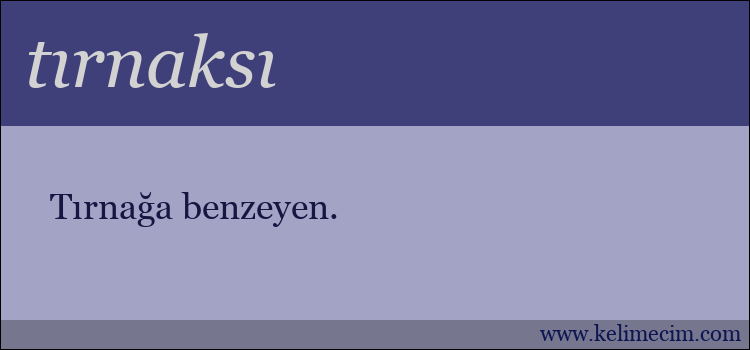 tırnaksı

Tırnağa benzeyen.

www.kelimecim.com